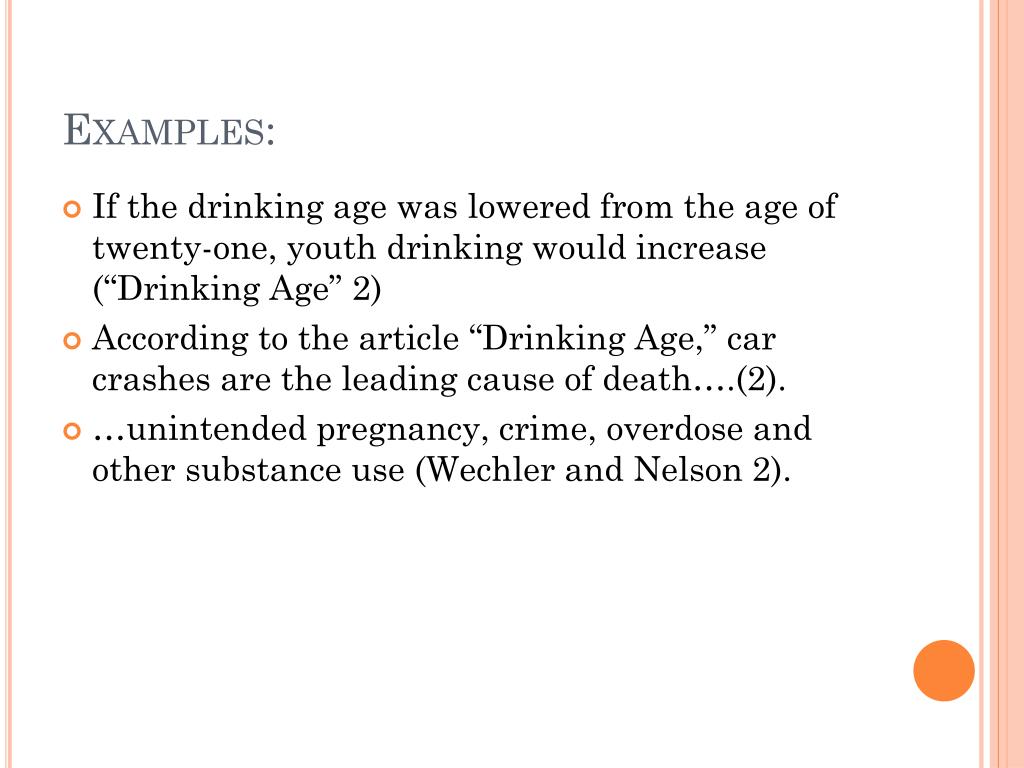 EXAMPLES:

If the drinking age was lowered from the age of twenty-one, youth drinking would increase (“Drinking Age” 2)

According to the article “Drinking Age,” car crashes are the leading cause of death….(2).

…unintended pregnancy, crime, overdose and other substance use (Wechler and Nelson 2).